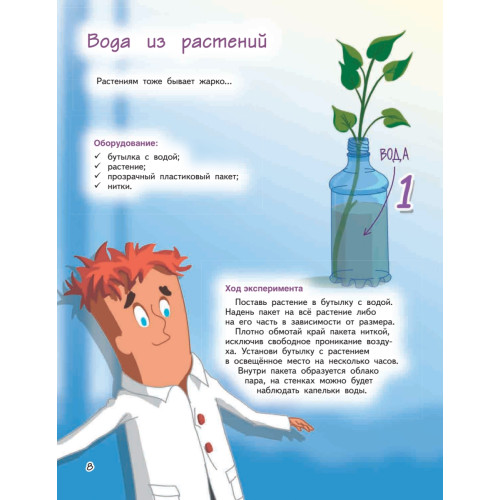 Вода из растений

Растениям тоже бывает жарко...

Оборудование:
✓ бутылка с водой;
✓ растение;
✓ прозрачный пластиковый пакет;
✓ нитки.

ВОДА

1

Ход эксперимента

Поставь растение в бутылку с водой. Надень пакет на всё растение либо на его часть в зависимости от размера. Плотно обмотай край пакета ниткой, исключив свободное проникание воздуха. Установи бутылку с растением в освещённое место на несколько часов. Внутри пакета образуется облако пара, на стенках можно будет наблюдать капельки воды.

8